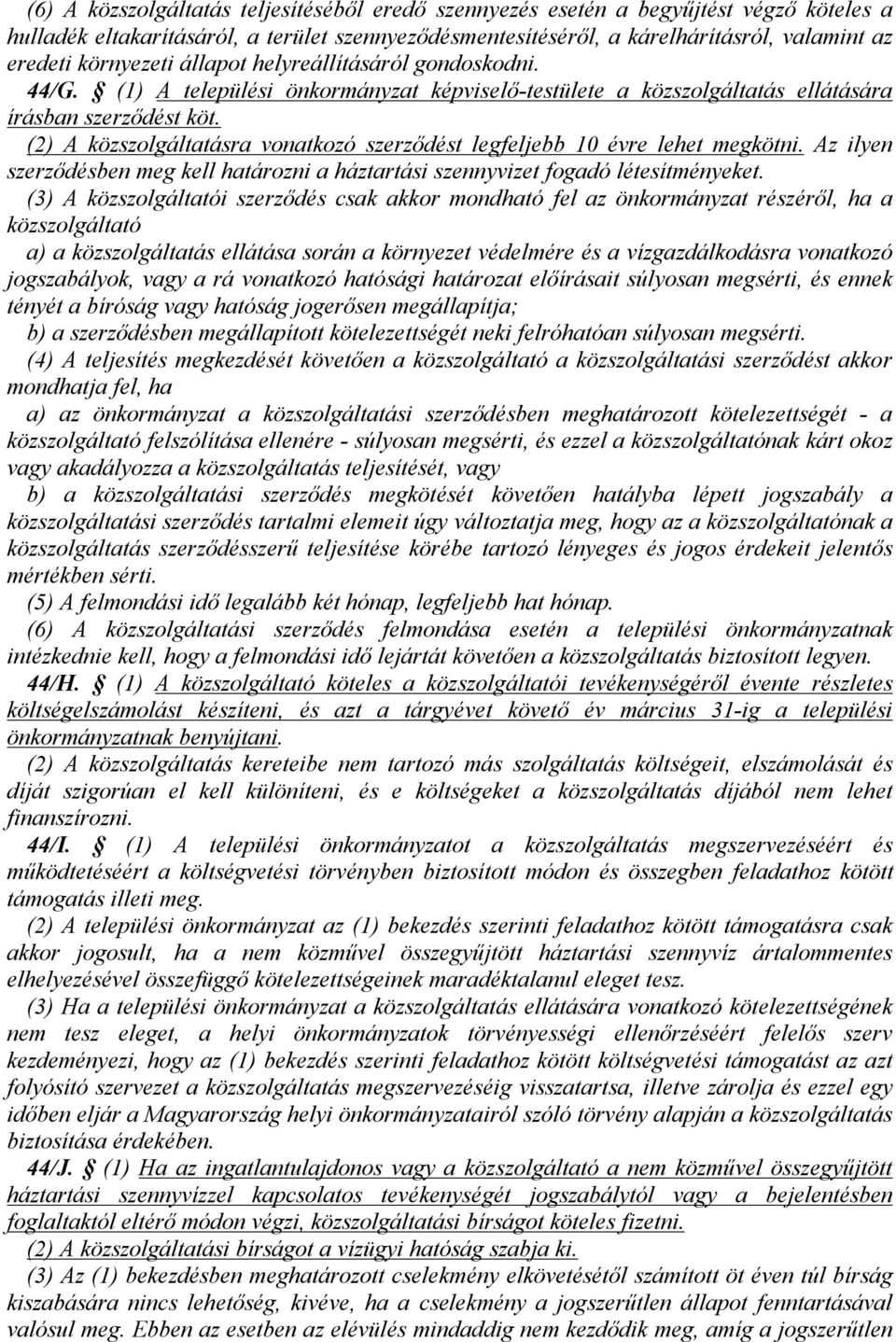 (6) A közszolgáltatás teljesítéséből eredő szennyezés esetén a begyűjtést végző köteles a hulladék eltakarításáról, a terület szennyeződésmentesítéséről, a kárelhárításról, valamint az eredeti környezeti állapot helyreállításáról gondoskodni.

44/G. § (1) A települési önkormányzat képviselő-testülete a közszolgáltatás ellátására írásban szerződést köt.

(2) A közszolgáltatásra vonatkozó szerződést legfeljebb 10 évre lehet megkötni. Az ilyen szerződésben meg kell határozni a háztartási szennyvizet fogadó létesítményeket.

(3) A közszolgáltatói szerződés csak akkor mondható fel az önkormányzat részéről, ha a közszolgáltató

a) a közszolgáltatás ellátása során a környezet védelmére és a vízgazdálkodásra vonatkozó jogszabályok, vagy a rá vonatkozó hatósági határozat előírásait súlyosan megsérti, és ennek tényét a bíróság vagy hatóság jogerősen megállapítja;

b) a szerződésben megállapított kötelezettségét neki felróhatóan súlyosan megsérti.

(4) A teljesítés megkezdését követően a közszolgáltató a közszolgáltatási szerződést akkor mondhatja fel, ha

a) az önkormányzat a közszolgáltatási szerződésben meghatározott kötelezettségét - a közszolgáltató felszólítása ellenére - súlyosan megsérti, és ezzel a közszolgáltatónak kárt okoz vagy akadályozza a közszolgáltatás teljesítését, vagy

b) a közszolgáltatási szerződés megkötését követően hatályba lépett jogszabály a közszolgáltatási szerződés tartalmi elemeit úgy változtatja meg, hogy az a közszolgáltatónak a közszolgáltatás szerződésszerű teljesítése körébe tartozó lényeges és jogos érdekeit jelentős mértékben sérti.

(5) A felmondási idő legalább két hónap, legfeljebb hat hónap.

(6) A közszolgáltatási szerződés felmondása esetén a települési önkormányzatnak intézkednie kell, hogy a felmondási idő lejártát követően a közszolgáltatás biztosított legyen.

44/H. § (1) A közszolgáltató köteles a közszolgáltatói tevékenységéről évente részletes költségelszámolást készíteni, és azt a tárgyévet követő év március 31-ig a települési önkormányzatnak benyújtani.

(2) A közszolgáltatás kereteibe nem tartozó más szolgáltatás költségeit, elszámolását és díját szigorúan el kell különíteni, és e költségeket a közszolgáltatás díjából nem lehet finanszírozni.

44/I. § (1) A települési önkormányzatot a közszolgáltatás megszervezéséért és működtetéséért a költségvetési törvényben biztosított módon és összegben feladathoz kötött támogatás illeti meg.

(2) A települési önkormányzat az (1) bekezdés szerinti feladathoz kötött támogatásra csak akkor jogosult, ha a nem közművel összegyűjtött háztartási szennyvíz ártalommentes elhelyezésével összefüggő kötelezettségeinek maradéktalanul eleget tesz.

(3) Ha a települési önkormányzat a közszolgáltatás ellátására vonatkozó kötelezettségének nem tesz eleget, a helyi önkormányzatok törvényességi ellenőrzéséért felelős szerv kezdeményezi, hogy az (1) bekezdés szerinti feladathoz kötött költségvetési támogatást az azt folyósító szervezet a közszolgáltatás megszervezéséig visszatartsa, illetve zárolja és ezzel egy időben eljár a Magyarország helyi önkormányzatairól szóló törvény alapján a közszolgáltatás biztosítása érdekében.

44/J. § (1) Ha az ingatlantulajdonos vagy a közszolgáltató a nem közművel összegyűjtött háztartási szennyvízzel kapcsolatos tevékenységét jogszabálytól vagy a bejelentésben foglaltaktól eltérő módon végzi, közszolgáltatási bírságot köteles fizetni.

(2) A közszolgáltatási bírságot a vízügyi hatóság szabja ki.

(3) Az (1) bekezdésben meghatározott cselekmény elkövetésétől számított öt éven túl bírság kiszabására nincs lehetőség, kivéve, ha a cselekmény a jogszerűtlen állapot fenntartásával valósul meg. Ebben az esetben az elévülés mindaddig nem kezdődik meg, amíg a jogszerűtlen